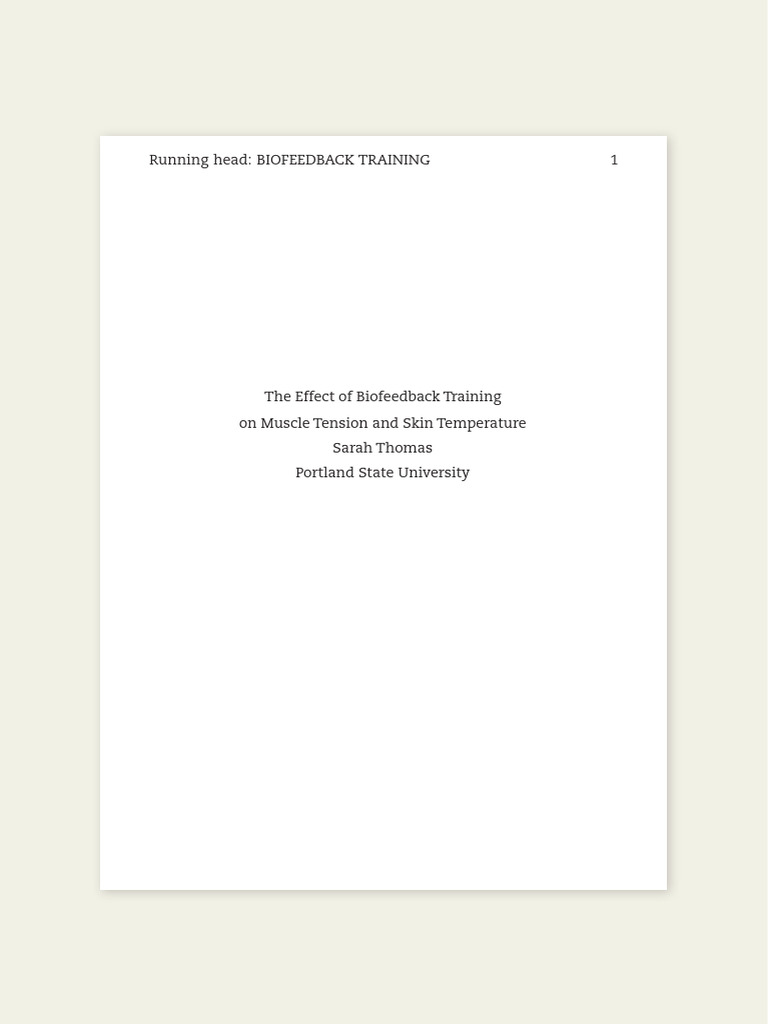 Running head: BIOFEEDBACK TRAINING 1

The Effect of Biofeedback Training
on Muscle Tension and Skin Temperature
Sarah Thomas
Portland State University